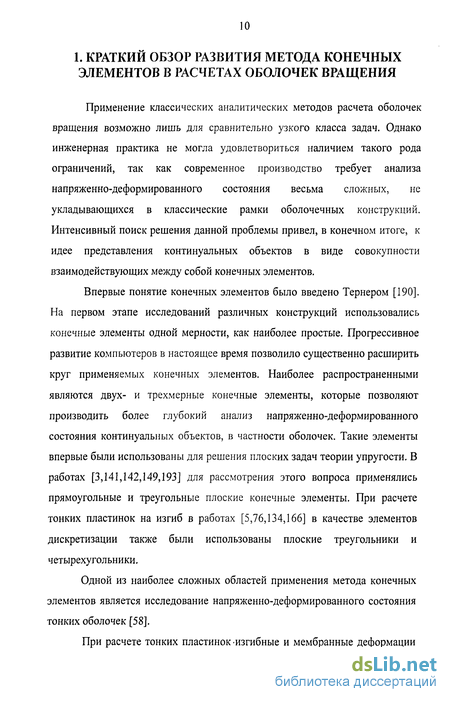 10

1. КРАТКИЙ ОБЗОР РАЗВИТИЯ МЕТОДА КОНЕЧНЫХ ЭЛЕМЕНТОВ В РАСЧЕТАХ ОБОЛОЧЕК ВРАЩЕНИЯ

Применение классических аналитических методов расчета оболочек вращения возможно лишь для сравнительно узкого класса задач. Однако инженерная практика не могла удовлетвориться наличием такого рода ограничений, так как современное производство требует анализа напряженно-деформированного состояния весьма сложных, не укладывающихся в классические рамки оболочечных конструкций. Интенсивный поиск решения данной проблемы привел, в конечном итоге, к идее представления континуальных объектов в виде совокупности взаимодействующих между собой конечных элементов.

Впервые понятие конечных элементов было введено Тернером [190]. На первом этапе исследований различных конструкций использовались конечные элементы одной мерности, как наиболее простые. Прогрессивное развитие компьютеров в настоящее время позволило существенно расширить круг применяемых конечных элементов. Наиболее распространенными являются двух- и трехмерные конечные элементы, которые позволяют производить более глубокий анализ напряженно-деформированного состояния континуальных объектов, в частности оболочек. Такие элементы впервые были использованы для решения плоских задач теории упругости. В работах [3,141,142,149,193] для рассмотрения этого вопроса применялись прямоугольные и треугольные плоские конечные элементы. При расчете тонких пластинок на изгиб в работах [5,76,134,166] в качестве элементов дискретизации также были использованы плоские треугольники и четырехугольники.

Одной из наиболее сложных областей применения метода конечных элементов является исследование напряженно-деформированного состояния тонких оболочек [58].

При расчете тонких пластинок изгибные и мембранные деформации

dsLib.net
библиотека диссертаций